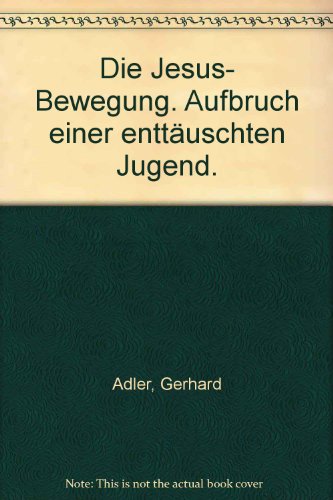 Die Jesus-Bewegung. Aufbruch einer enttäuschten Jugend.

Adler, Gerhard

Note: This is not the actual book cover